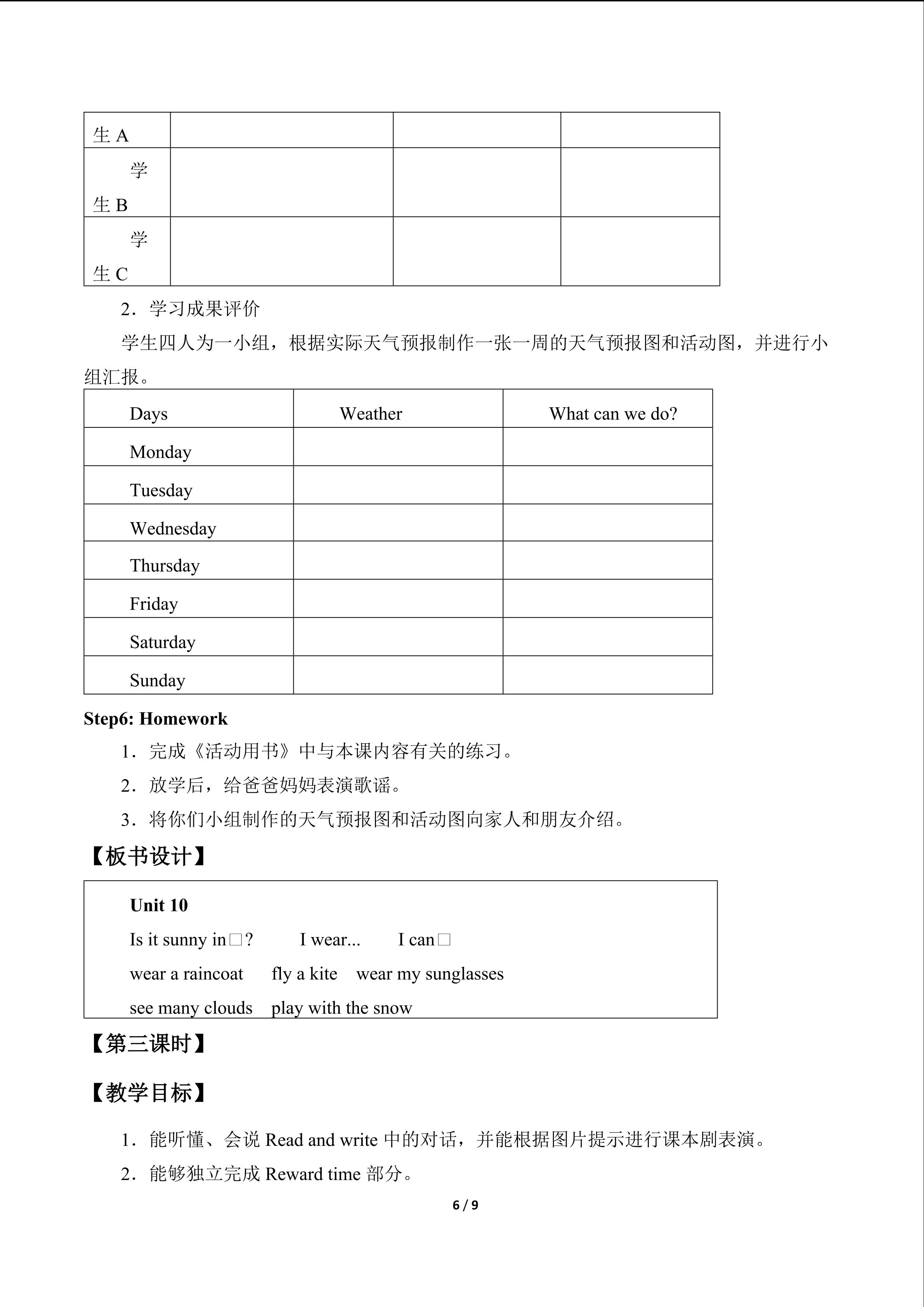 | 生A |  |  |  |
|---|---|---|---|
| 学生B |  |  |  |
| 学生C |  |  |  |

2．学习成果评价

学生四人为一小组，根据实际天气预报制作一张一周的天气预报图和活动图，并进行小组汇报。

| Days | Weather | What can we do? |
|---|---|---|
| Monday |  |  |
| Tuesday |  |  |
| Wednesday |  |  |
| Thursday |  |  |
| Friday |  |  |
| Saturday |  |  |
| Sunday |  |  |

Step6: Homework

1．完成《活动用书》中与本课内容有关的练习。

2．放学后，给爸爸妈妈表演歌谣。

3．将你们小组制作的天气预报图和活动图向家人和朋友介绍。

【板书设计】

Unit 10

Is it sunny in□?  I wear...  I can□

wear a raincoat  fly a kite  wear my sunglasses

see many clouds  play with the snow

【第三课时】

【教学目标】

1．能听懂、会说Read and write中的对话，并能根据图片提示进行课本剧表演。

2．能够独立完成Reward time部分。

6 / 9